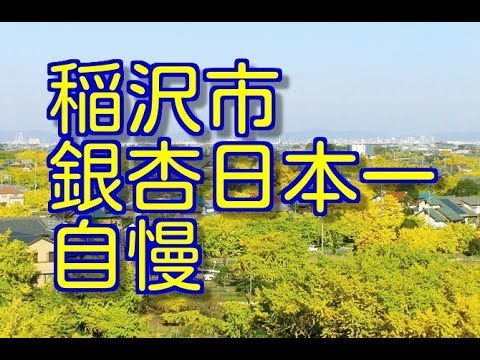 稲沢市
銀杏日本一
自慢